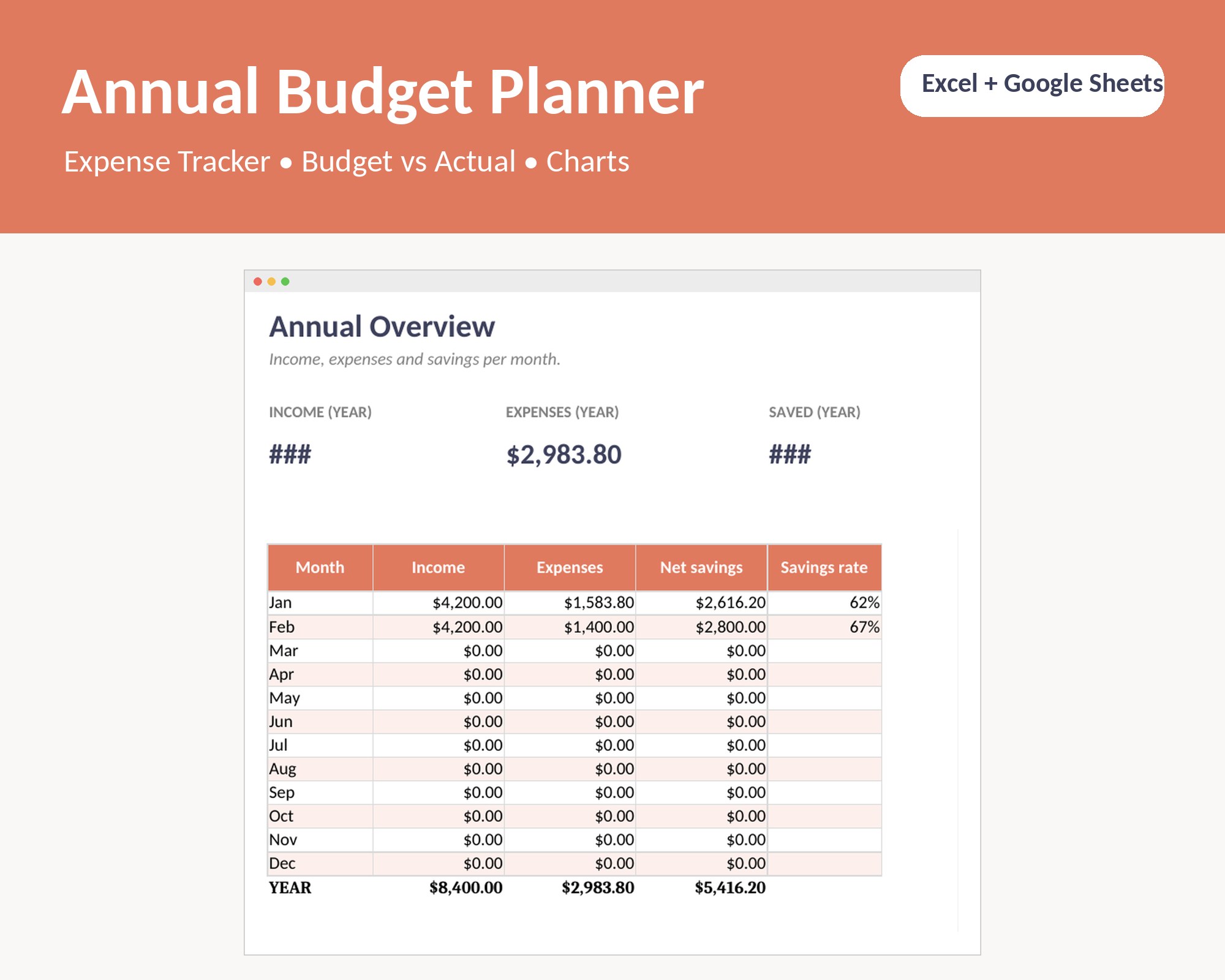 Annual Budget Planner

Excel + Google Sheets

Expense Tracker • Budget vs Actual • Charts

Annual Overview

Income, expenses and savings per month.

INCOME (YEAR)
###

EXPENSES (YEAR)
$2,983.80

SAVED (YEAR)
###

| Month | Income | Expenses | Net savings | Savings rate |
|---|---|---|---|---|
| Jan | $4,200.00 | $1,583.80 | $2,616.20 | 62% |
| Feb | $4,200.00 | $1,400.00 | $2,800.00 | 67% |
| Mar | $0.00 | $0.00 | $0.00 | |
| Apr | $0.00 | $0.00 | $0.00 | |
| May | $0.00 | $0.00 | $0.00 | |
| Jun | $0.00 | $0.00 | $0.00 | |
| Jul | $0.00 | $0.00 | $0.00 | |
| Aug | $0.00 | $0.00 | $0.00 | |
| Sep | $0.00 | $0.00 | $0.00 | |
| Oct | $0.00 | $0.00 | $0.00 | |
| Nov | $0.00 | $0.00 | $0.00 | |
| Dec | $0.00 | $0.00 | $0.00 | |
| YEAR | $8,400.00 | $2,983.80 | $5,416.20 | |